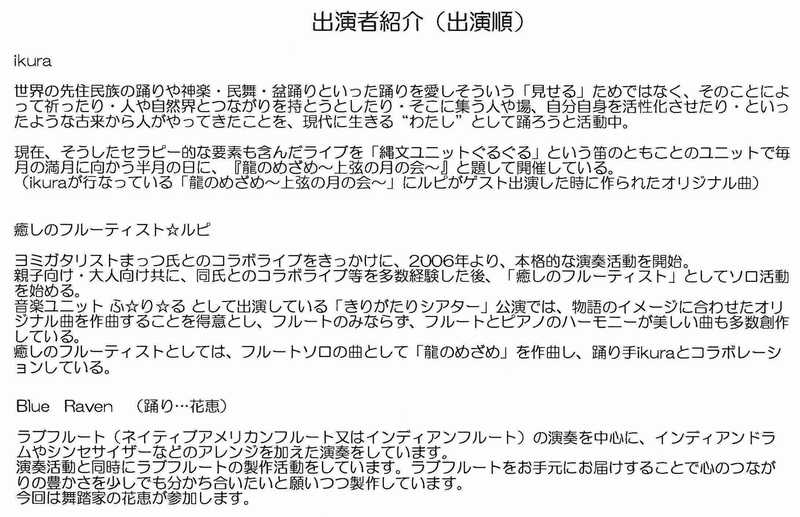 出演者紹介（出演順）

ikura

世界の先住民族の踊りや神楽・民舞・盆踊りといった踊りを愛しそういう「見せる」ためではなく、そのことによって祈ったり・人や自然界とつながりを持とうとしたり・そこに集う人や場、自分自身を活性化させたり・といったような古来から人がやってきたことを、現代に生きる“わたし”として踊ろうと活動中。

現在、そうしたセラピー的な要素も含んだライブを「縄文ユニットぐるぐる」という笛のともことのユニットで毎月の満月に向かう半月の日に、『龍のめざめ～上弦の月の会～』と題して開催している。
（ikuraが行なっている「龍のめざめ～上弦の月の会～」にルピがゲスト出演した時に作られたオリジナル曲）

癒しのフルーティスト☆ルピ

ヨミガタリストまっつ氏とのコラボライブをきっかけに、2006年より、本格的な演奏活動を開始。
親子向け・大人向け共に、同氏とのコラボライブ等を多数経験した後、「癒しのフルーティスト」としてソロ活動を始める。
音楽ユニット ふ☆り☆る として出演している「きりがたりシアター」公演では、物語のイメージに合わせたオリジナル曲を作曲することを得意とし、フルートのみならず、フルートとピアノのハーモニーが美しい曲も多数創作している。
癒しのフルーティストとしては、フルートソロの曲として「龍のめざめ」を作曲し、踊り手ikuraとコラボレーションしている。

Blue Raven （踊り…花恵）

ラブフルート（ネイティブアメリカンフルート又はインディアンフルート）の演奏を中心に、インディアンドラムやシンセサイザーなどのアレンジを加えた演奏をしています。
演奏活動と同時にラブフルートの製作活動をしています。ラブフルートをお手元にお届けすることで心のつながりの豊かさを少しでも分かち合いたいと願いつつ製作しています。
今回は舞踏家の花恵が参加します。